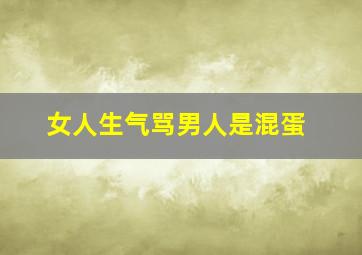 女人生气骂男人是混蛋